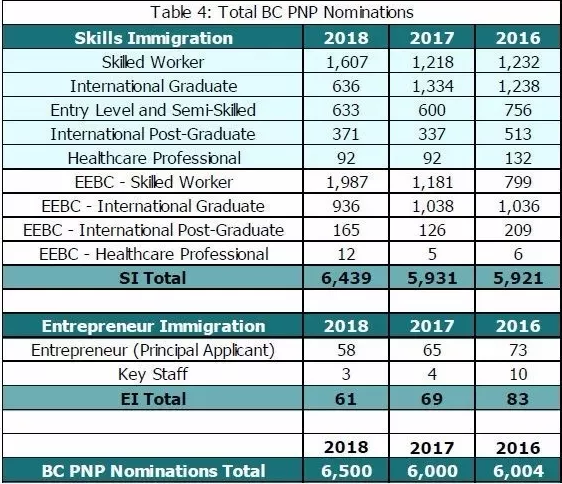 Table 4: Total BC PNP Nominations

| Skills Immigration | 2018 | 2017 | 2016 |
|---|---|---|---|
| Skilled Worker | 1,607 | 1,218 | 1,232 |
| International Graduate | 636 | 1,334 | 1,238 |
| Entry Level and Semi-Skilled | 633 | 600 | 756 |
| International Post-Graduate | 371 | 337 | 513 |
| Healthcare Professional | 92 | 92 | 132 |
| EEBC - Skilled Worker | 1,987 | 1,181 | 799 |
| EEBC - International Graduate | 936 | 1,038 | 1,036 |
| EEBC - International Post-Graduate | 165 | 126 | 209 |
| EEBC - Healthcare Professional | 12 | 5 | 6 |
| SI Total | 6,439 | 5,931 | 5,921 |
| | | | |
| Entrepreneur Immigration | 2018 | 2017 | 2016 |
| Entrepreneur (Principal Applicant) | 58 | 65 | 73 |
| Key Staff | 3 | 4 | 10 |
| EI Total | 61 | 69 | 83 |
| | | | |
| | 2018 | 2017 | 2016 |
| BC PNP Nominations Total | 6,500 | 6,000 | 6,004 |